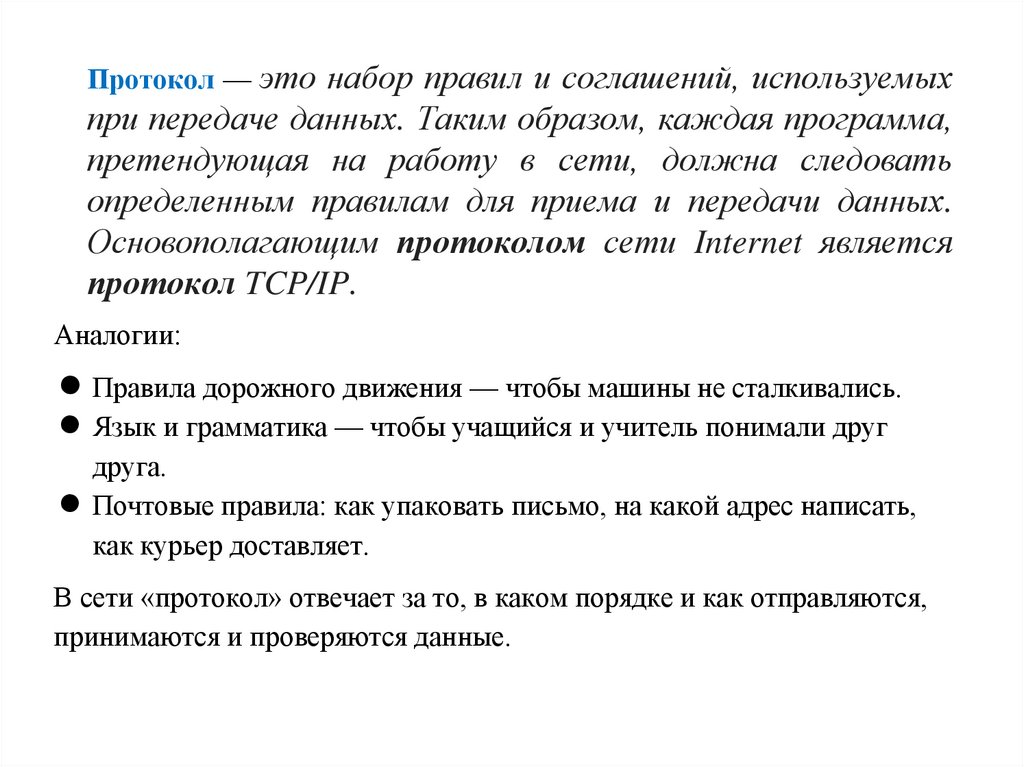 Протокол — это набор правил и соглашений, используемых при передаче данных. Таким образом, каждая программа, претендующая на работу в сети, должна следовать определенным правилам для приема и передачи данных. Основополагающим протоколом сети Internet является протокол TCP/IP.

Аналогии:

● Правила дорожного движения — чтобы машины не сталкивались.
● Язык и грамматика — чтобы учащийся и учитель понимали друг друга.
● Почтовые правила: как упаковать письмо, на какой адрес написать, как курьер доставляет.

В сети «протокол» отвечает за то, в каком порядке и как отправляются, принимаются и проверяются данные.